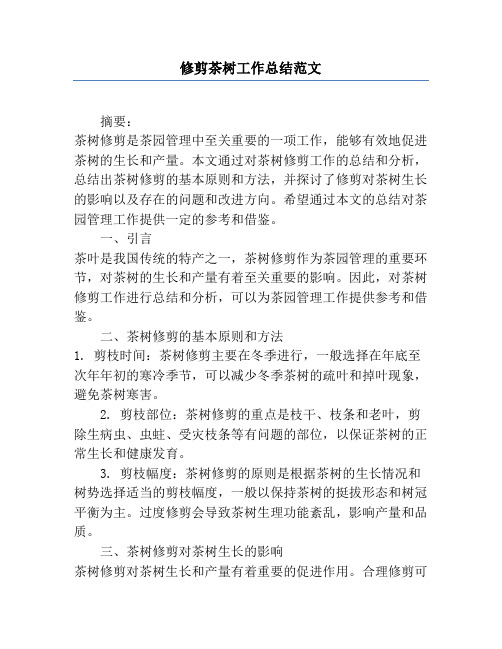 修剪茶树工作总结范文

摘要：

茶树修剪是茶园管理中至关重要的一项工作，能够有效地促进茶树的生长和产量。本文通过对茶树修剪工作的总结和分析，总结出茶树修剪的基本原则和方法，并探讨了修剪对茶树生长的影响以及存在的问题和改进方向。希望通过本文的总结对茶园管理工作提供一定的参考和借鉴。

一、引言

茶叶是我国传统的特产之一，茶树修剪作为茶园管理的重要环节，对茶树的生长和产量有着至关重要的影响。因此，对茶树修剪工作进行总结和分析，可以为茶园管理工作提供参考和借鉴。

二、茶树修剪的基本原则和方法

1. 剪枝时间：茶树修剪主要在冬季进行，一般选择在年底至次年年初的寒冷季节，可以减少冬季茶树的疏叶和掉叶现象，避免茶树寒害。

2. 剪枝部位：茶树修剪的重点是枝干、枝条和老叶，剪除生病虫、虫蛀、受灾枝条等有问题的部位，以保证茶树的正常生长和健康发育。

3. 剪枝幅度：茶树修剪的原则是根据茶树的生长情况和树势选择适当的剪枝幅度，一般以保持茶树的挺拔形态和树冠平衡为主。过度修剪会导致茶树生理功能紊乱，影响产量和品质。

三、茶树修剪对茶树生长的影响

茶树修剪对茶树生长和产量有着重要的促进作用。合理修剪可